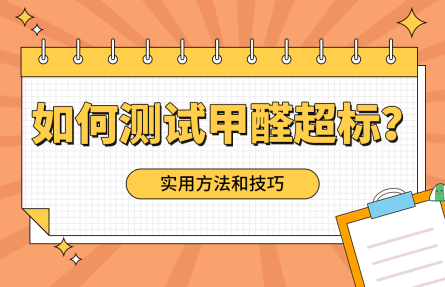 如何测试甲醛超标?

实用方法和技巧